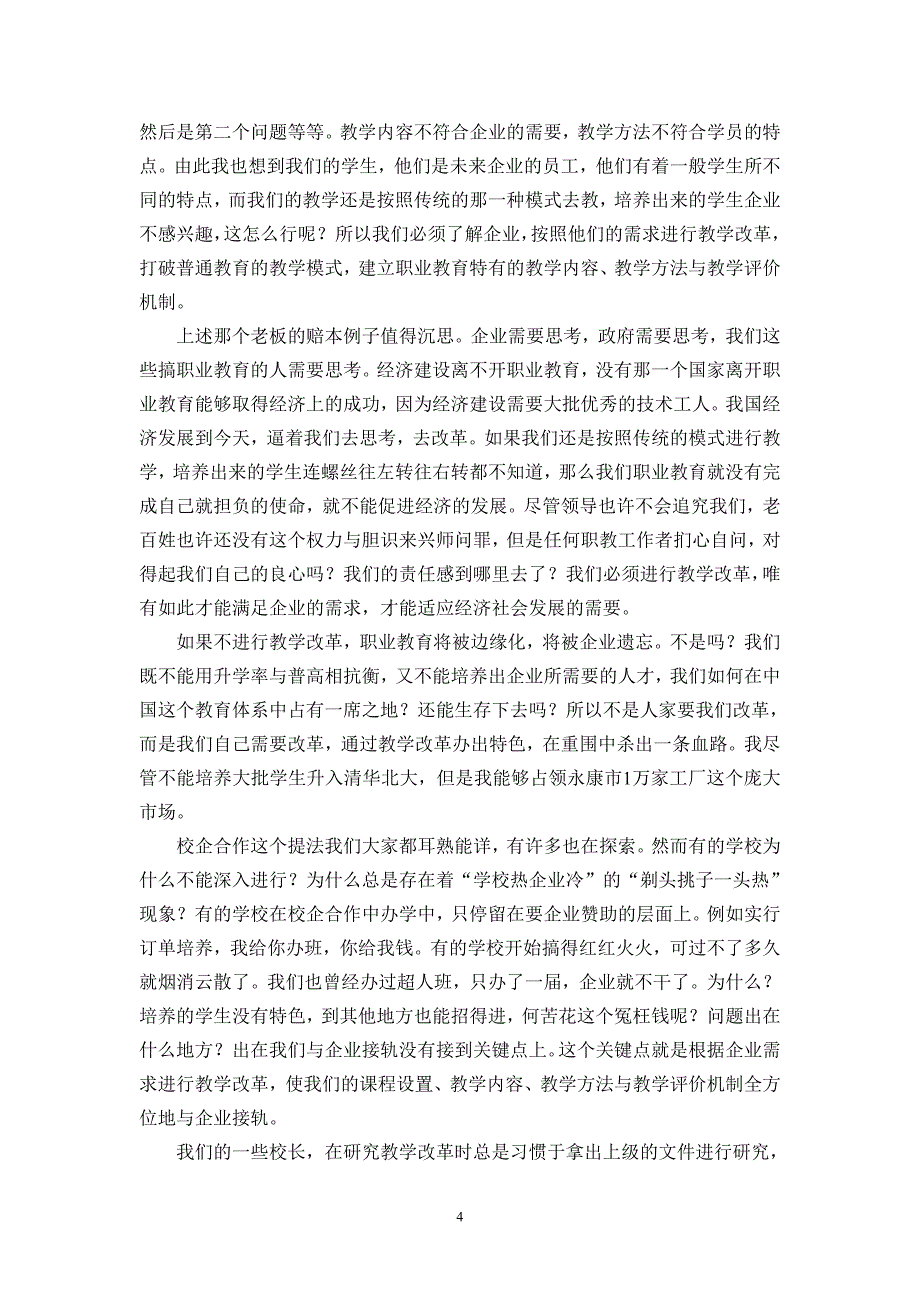 然后是第二个问题等等。教学内容不符合企业的需要，教学方法不符合学员的特点。由此我也想到我们的学生，他们是未来企业的员工，他们有着一般学生所不同的特点，而我们的教学还是按照传统的那一种模式去教，培养出来的学生企业不感兴趣，这怎么行呢？所以我们必须了解企业，按照他们的需求进行教学改革，打破普通教育的教学模式，建立职业教育特有的教学内容、教学方法与教学评价机制。

上述那个老板的赔本例子值得沉思。企业需要思考，政府需要思考，我们这些搞职业教育的人需要思考。经济建设离不开职业教育，没有那一个国家离开职业教育能够取得经济上的成功，因为经济建设需要大批优秀的技术工人。我国经济发展到今天，逼着我们去思考，去改革。如果我们还是按照传统的模式进行教学，培养出来的学生连螺丝往左转往右转都不知道，那么我们职业教育就没有完成自己就担负的使命，就不能促进经济的发展。尽管领导也许不会追究我们，老百姓也许还没有这个权力与胆识来兴师问罪，但是任何职教工作者扪心自问，对得起我们自己的良心吗？我们的责任感到哪里去了？我们必须进行教学改革，唯有如此才能满足企业的需求，才能适应经济社会发展的需要。

如果不进行教学改革，职业教育将被边缘化，将被企业遗忘。不是吗？我们既不能用升学率与普高相抗衡，又不能培养出企业所需要的人才，我们如何在中国这个教育体系中占有一席之地？还能生存下去吗？所以不是人家要我们改革，而是我们自己需要改革，通过教学改革办出特色，在重围中杀出一条血路。我尽管不能培养大批学生升入清华北大，但是我能够占领永康市1万家工厂这个庞大市场。

校企合作这个提法我们大家都耳熟能详，有许多也在探索。然而有的学校为什么不能深入进行？为什么总是存在着“学校热企业冷”的“剃头挑子一头热”现象？有的学校在校企合作中办学中，只停留在要企业赞助的层面上。例如实行订单培养，我给你办班，你给我钱。有的学校开始搞得红红火火，可过不了多久就烟消云散了。我们也曾经办过超人班，只办了一届，企业就不干了。为什么？培养的学生没有特色，到其他地方也能招得进，何苦花这个冤枉钱呢？问题出在什么地方？出在我们与企业接轨没有接到关键点上。这个关键点就是根据企业需求进行教学改革，使我们的课程设置、教学内容、教学方法与教学评价机制全方位地与企业接轨。

我们的一些校长，在研究教学改革时总是习惯于拿出上级的文件进行研究，

4